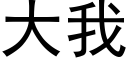 大我